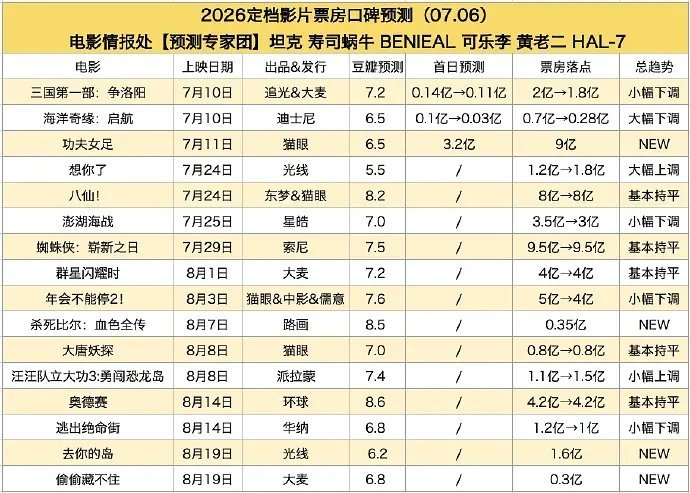 2026定档影片票房口碑预测（07.06）
电影情报处【预测专家团】坦克 寿司蜗牛 BENIEAL 可乐李 黄老二 HAL-7

| 电影 | 上映日期 | 出品&发行 | 豆瓣预测 | 首日预测 | 票房落点 | 总趋势 |
|---|---|---|---|---|---|---|
| 三国第一部：争洛阳 | 7月10日 | 追光&大麦 | 7.2 | 0.14亿→0.11亿 | 2亿→1.8亿 | 小幅下调 |
| 海洋奇缘：启航 | 7月10日 | 迪士尼 | 6.5 | 0.1亿→0.03亿 | 0.7亿→0.28亿 | 大幅下调 |
| 功夫女足 | 7月11日 | 猫眼 | 6.5 | 3.2亿 | 9亿 | NEW |
| 想你了 | 7月24日 | 光线 | 5.5 | / | 1.2亿→1.8亿 | 大幅上调 |
| 八仙！ | 7月24日 | 东梦&猫眼 | 8.2 | / | 8亿→8亿 | 基本持平 |
| 澎湖海战 | 7月25日 | 星皓 | 7.0 | / | 3.5亿→3亿 | 小幅下调 |
| 蜘蛛侠：崭新之日 | 7月29日 | 索尼 | 7.5 | / | 9.5亿→9.5亿 | 基本持平 |
| 群星闪耀时 | 8月1日 | 大麦 | 7.2 | / | 4亿→4亿 | 基本持平 |
| 年会不能停2！ | 8月3日 | 猫眼&中影&儒意 | 7.6 | / | 5亿→4亿 | 小幅下调 |
| 杀死比尔：血色全传 | 8月7日 | 路画 | 8.5 | / | 0.35亿 | NEW |
| 大唐妖探 | 8月8日 | 猫眼 | 7.0 | / | 0.8亿→0.8亿 | 基本持平 |
| 汪汪队立大功3:勇闯恐龙岛 | 8月8日 | 派拉蒙 | 7.4 | / | 1.1亿→1.5亿 | 小幅上调 |
| 奥德赛 | 8月14日 | 环球 | 8.6 | / | 4.2亿→4.2亿 | 基本持平 |
| 逃出绝命街 | 8月14日 | 华纳 | 6.8 | / | 1.2亿→1亿 | 小幅下调 |
| 去你的岛 | 8月19日 | 光线 | 6.2 | / | 1.6亿 | NEW |
| 偷偷藏不住 | 8月19日 | 大麦 | 6.8 | / | 0.3亿 | NEW |